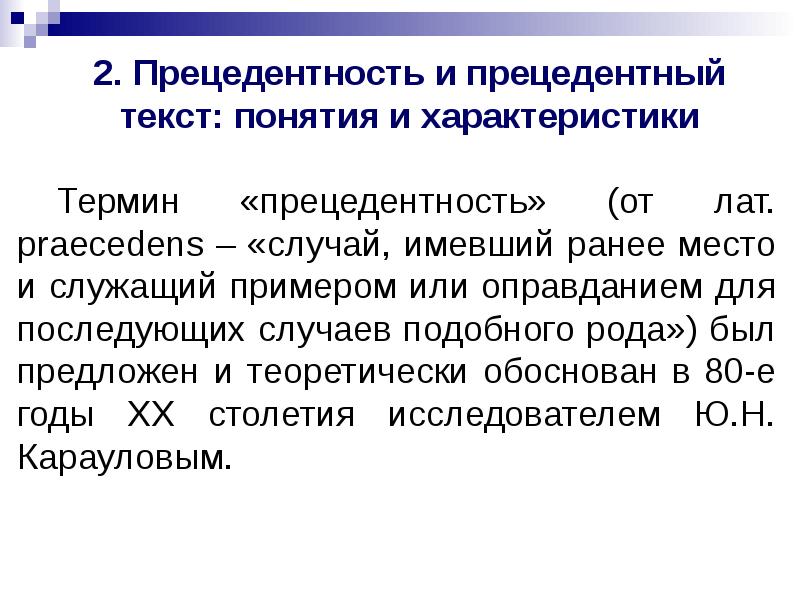 2. Прецедентность и прецедентный текст: понятия и характеристики

Термин «прецедентность» (от лат. praecedens – «случай, имевший ранее место и служащий примером или оправданием для последующих случаев подобного рода») был предложен и теоретически обоснован в 80-е годы XX столетия исследователем Ю.Н. Карауловым.